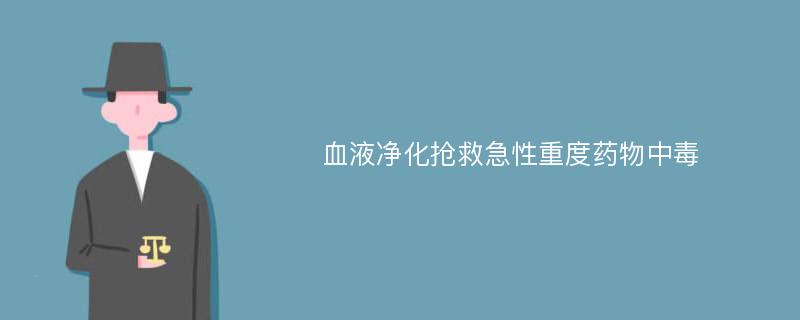 血液净化抢救急性重度药物中毒